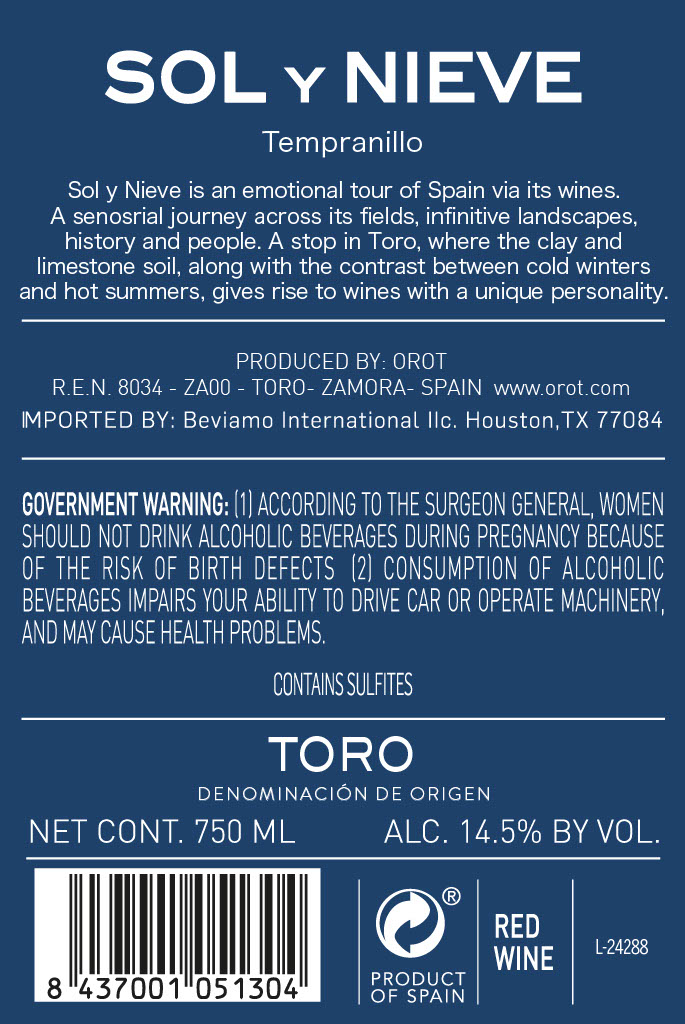 SOL Y NIEVE

Tempranillo

Sol y Nieve is an emotional tour of Spain via its wines. A senosrial journey across its fields, infinitive landscapes, history and people. A stop in Toro, where the clay and limestone soil, along with the contrast between cold winters and hot summers, gives rise to wines with a unique personality.

PRODUCED BY: OROT
R.E.N. 8034 - ZA00 - TORO- ZAMORA- SPAIN www.orot.com
IMPORTED BY: Beviamo International llc. Houston,TX 77084

GOVERNMENT WARNING: (1) ACCORDING TO THE SURGEON GENERAL, WOMEN SHOULD NOT DRINK ALCOHOLIC BEVERAGES DURING PREGNANCY BECAUSE OF THE RISK OF BIRTH DEFECTS (2) CONSUMPTION OF ALCOHOLIC BEVERAGES IMPAIRS YOUR ABILITY TO DRIVE CAR OR OPERATE MACHINERY, AND MAY CAUSE HEALTH PROBLEMS.

CONTAINS SULFITES

TORO
DENOMINACIÓN DE ORIGEN

NET CONT. 750 ML ALC. 14.5% BY VOL.

8 437001 051304

®
PRODUCT OF SPAIN

RED WINE

L-24288